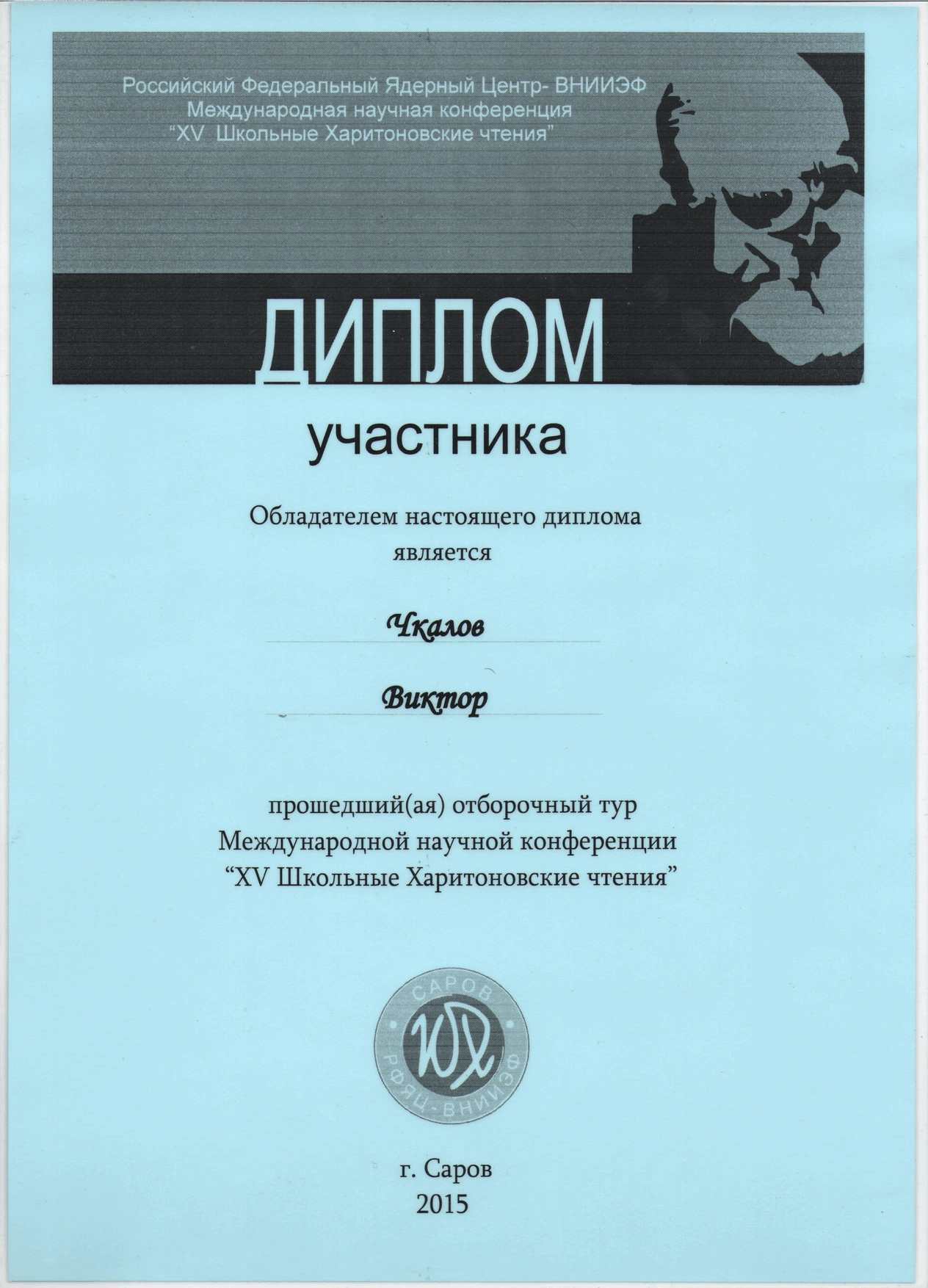 Российский Федеральный Ядерный Центр- ВНИИЭФ
Международная научная конференция
"XV Школьные Харитоновские чтения"

ДИПЛОМ

участника

Обладателем настоящего диплома является

Чкалов

Виктор

прошедший(ая) отборочный тур
Международной научной конференции
"XV Школьные Харитоновские чтения"

САРОВ
ЮХ
РФЯЦ-ВНИИЭФ

г. Саров
2015